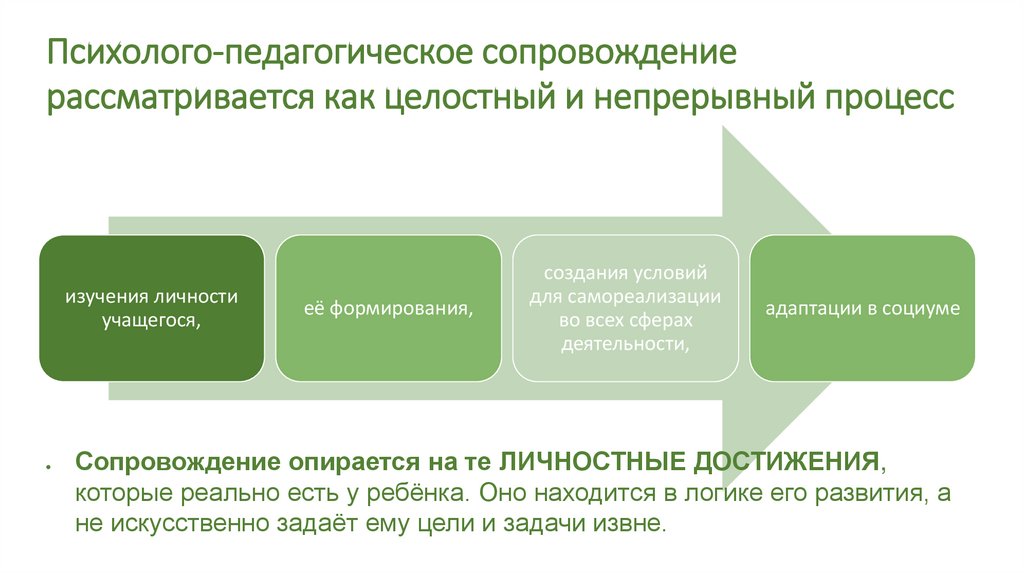 Психолого-педагогическое сопровождение рассматривается как целостный и непрерывный процесс

изучения личности учащегося,

её формирования,

создания условий для самореализации во всех сферах деятельности,

адаптации в социуме

• Сопровождение опирается на те ЛИЧНОСТНЫЕ ДОСТИЖЕНИЯ, которые реально есть у ребёнка. Оно находится в логике его развития, а не искусственно задаёт ему цели и задачи извне.